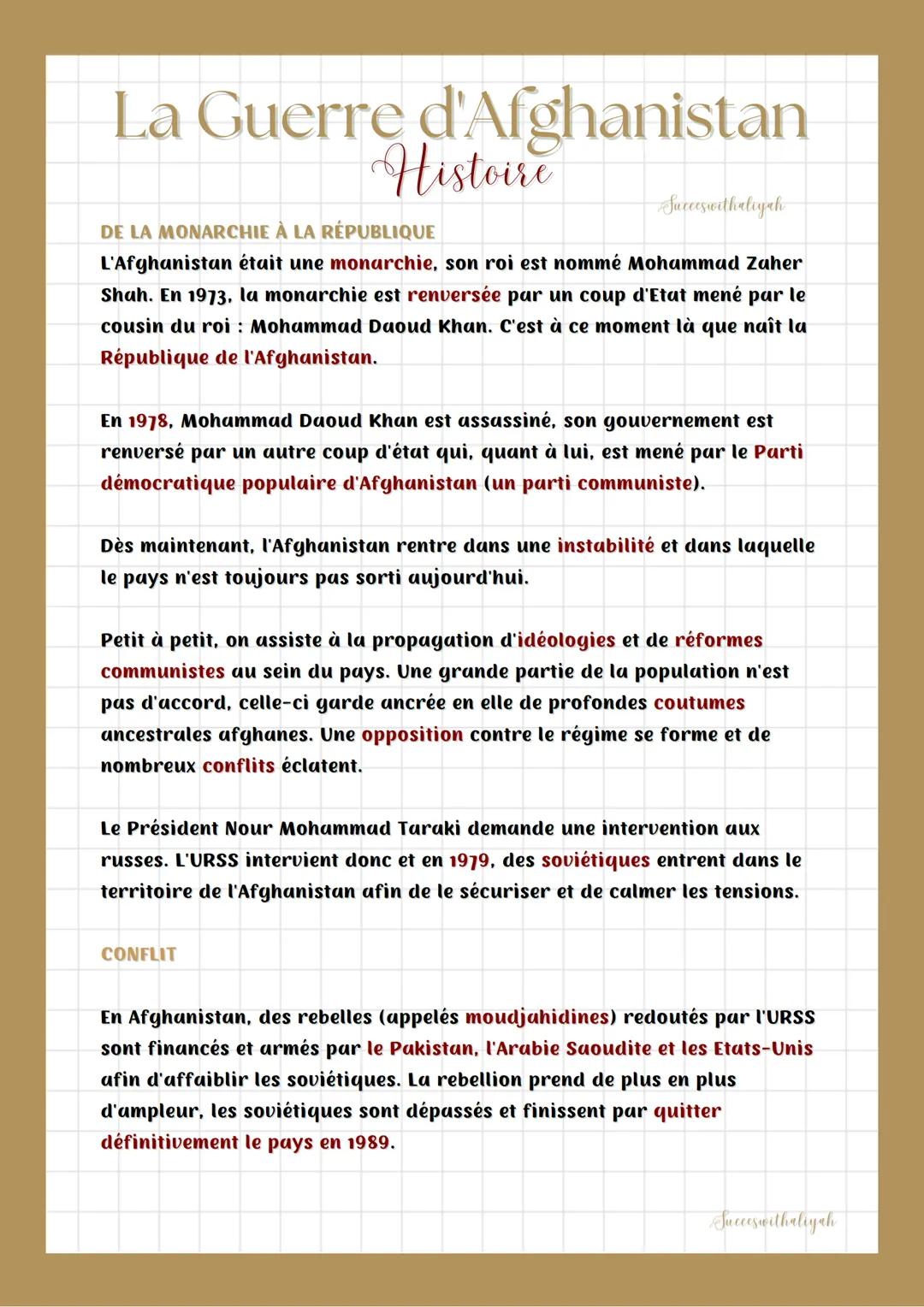 La Guerre d'Afghanistan
Histoire

Succeswithaliyah

DE LA MONARCHIE À LA RÉPUBLIQUE
L'Afghanistan était une monarchie, son roi est nommé Mohammad Zaher Shah. En 1973, la monarchie est renversée par un coup d'Etat mené par le cousin du roi : Mohammad Daoud Khan. C'est à ce moment là que naît la République de l'Afghanistan.

En 1978, Mohammad Daoud Khan est assassiné, son gouvernement est renversé par un autre coup d'état qui, quant à lui, est mené par le Parti démocratique populaire d'Afghanistan (un parti communiste).

Dès maintenant, l'Afghanistan rentre dans une instabilité et dans laquelle le pays n'est toujours pas sorti aujourd'hui.

Petit à petit, on assiste à la propagation d'idéologies et de réformes communistes au sein du pays. Une grande partie de la population n'est pas d'accord, celle-ci garde ancrée en elle de profondes coutumes ancestrales afghanes. Une opposition contre le régime se forme et de nombreux conflits éclatent.

Le Président Nour Mohammad Taraki demande une intervention aux russes. L'URSS intervient donc et en 1979, des soviétiques entrent dans le territoire de l'Afghanistan afin de le sécuriser et de calmer les tensions.

CONFLIT

En Afghanistan, des rebelles (appelés moudjahidines) redoutés par l'URSS sont financés et armés par le Pakistan, l'Arabie Saoudite et les Etats-Unis afin d'affaiblir les soviétiques. La rebellion prend de plus en plus d'ampleur, les soviétiques sont dépassés et finissent par quitter définitivement le pays en 1989.

Succeswithaliyah